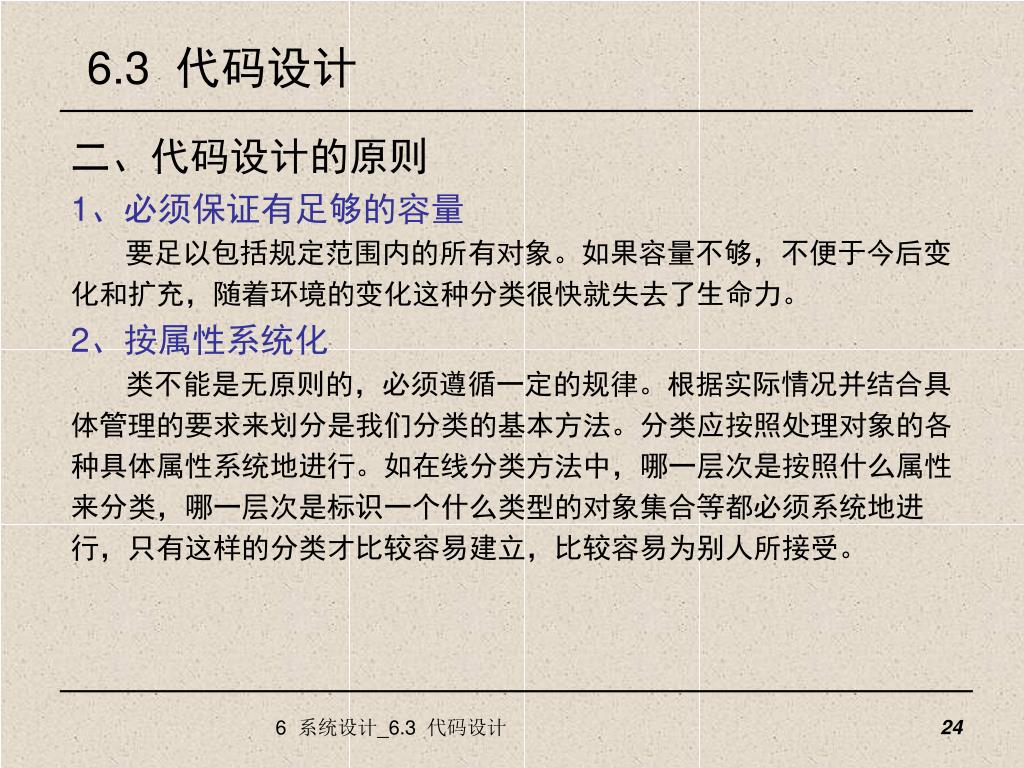 6.3 代码设计

二、代码设计的原则

1、必须保证有足够的容量

要足以包括规定范围内的所有对象。如果容量不够，不便于今后变化和扩充，随着环境的变化这种分类很快就失去了生命力。

2、按属性系统化

类不能是无原则的，必须遵循一定的规律。根据实际情况并结合具体管理的要求来划分是我们分类的基本方法。分类应按照处理对象的各种具体属性系统地进行。如在线分类方法中，哪一层次是按照什么属性来分类，哪一层次是标识一个什么类型的对象集合等都必须系统地进行，只有这样的分类才比较容易建立，比较容易为别人所接受。

6 系统设计_6.3 代码设计

24